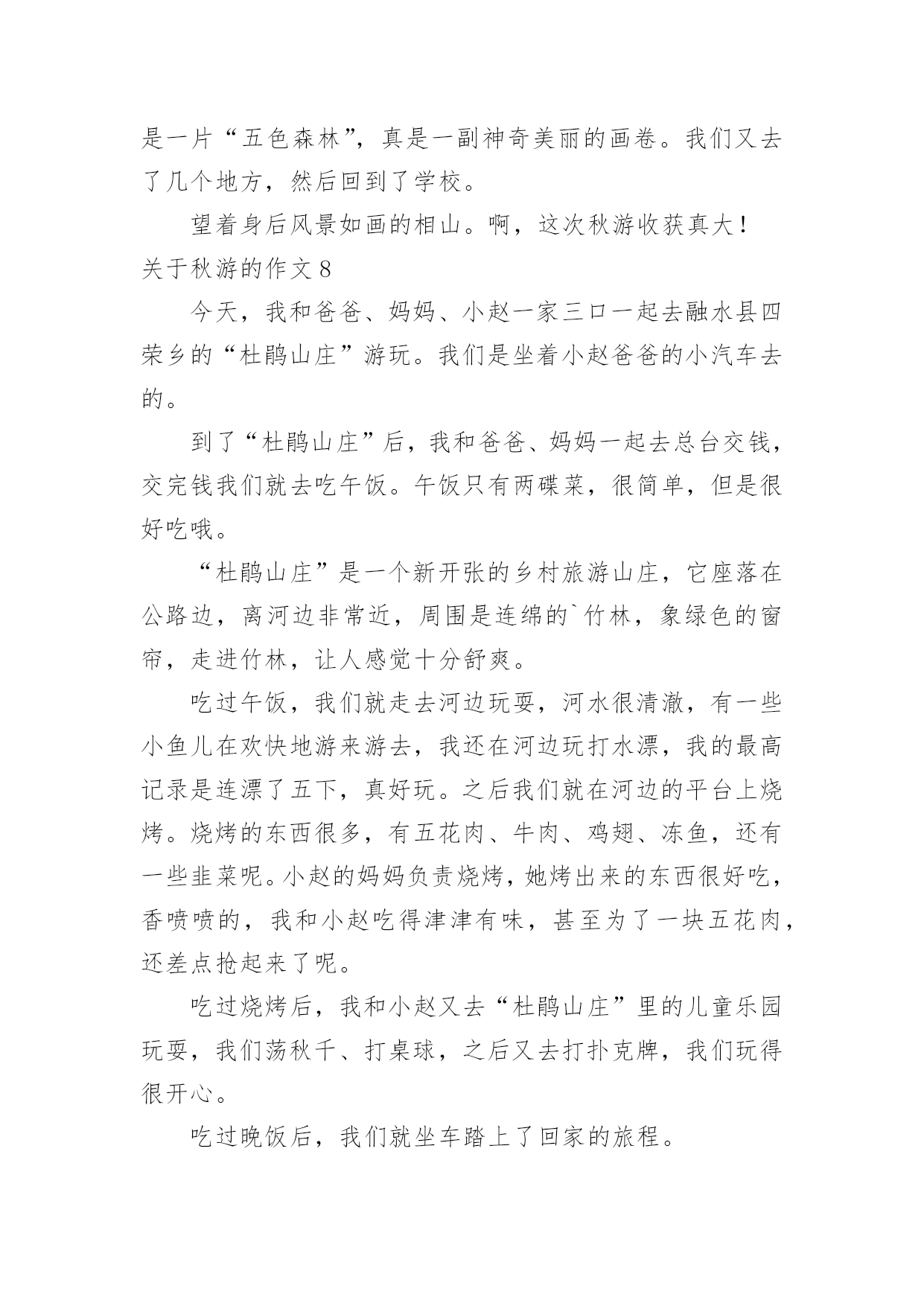 是一片“五色森林”，真是一副神奇美丽的画卷。我们又去了几个地方，然后回到了学校。

望着身后风景如画的相山。啊，这次秋游收获真大！

关于秋游的作文 8

今天，我和爸爸、妈妈、小赵一家三口一起去融水县四荣乡的“杜鹃山庄”游玩。我们是坐着小赵爸爸的小汽车去的。

到了“杜鹃山庄”后，我和爸爸、妈妈一起去总台交钱，交完钱我们就去吃午饭。午饭只有两碟菜，很简单，但是很好吃哦。

“杜鹃山庄”是一个新开张的乡村旅游山庄，它座落在公路边，离河边非常近，周围是连绵的`竹林，象绿色的窗帘，走进竹林，让人感觉十分舒爽。

吃过午饭，我们就走去河边玩耍，河水很清澈，有一些小鱼儿在欢快地游来游去，我还在河边玩打水漂，我的最高记录是连漂了五下，真好玩。之后我们就在河边的平台上烧烤。烧烤的东西很多，有五花肉、牛肉、鸡翅、冻鱼，还有一些韭菜呢。小赵的妈妈负责烧烤，她烤出来的东西很好吃，香喷喷的，我和小赵吃得津津有味，甚至为了一块五花肉，还差点抢起来了呢。

吃过烧烤后，我和小赵又去“杜鹃山庄”里的儿童乐园玩耍，我们荡秋千、打桌球，之后又去打扑克牌，我们玩得很开心。

吃过晚饭后，我们就坐车踏上了回家的旅程。